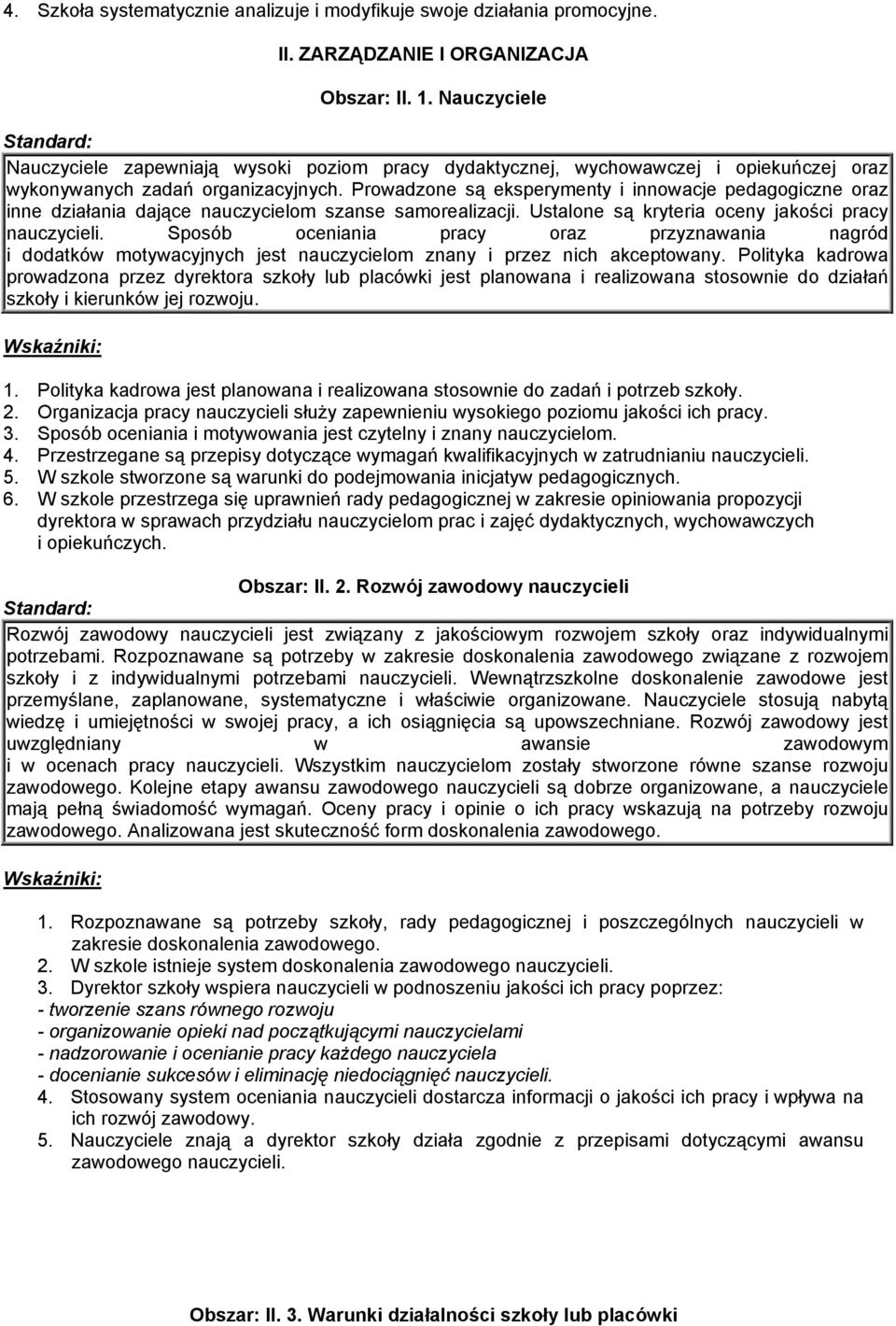 4. Szkoła systematycznie analizuje i modyfikuje swoje działania promocyjne.

II. ZARZĄDZANIE I ORGANIZACJA

Obszar: II. 1. Nauczyciele

Standard:

Nauczyciele zapewniają wysoki poziom pracy dydaktycznej, wychowawczej i opiekuńczej oraz wykonywanych zadań organizacyjnych. Prowadzone są eksperymenty i innowacje pedagogiczne oraz inne działania dające nauczycielom szanse samorealizacji. Ustalone są kryteria oceny jakości pracy nauczycieli. Sposób oceniania pracy oraz przyznawania nagród i dodatków motywacyjnych jest nauczycielom znany i przez nich akceptowany. Polityka kadrowa prowadzona przez dyrektora szkoły lub placówki jest planowana i realizowana stosownie do działań szkoły i kierunków jej rozwoju.

Wskaźniki:

1. Polityka kadrowa jest planowana i realizowana stosownie do zadań i potrzeb szkoły.
2. Organizacja pracy nauczycieli służy zapewnieniu wysokiego poziomu jakości ich pracy.
3. Sposób oceniania i motywowania jest czytelny i znany nauczycielom.
4. Przestrzegane są przepisy dotyczące wymagań kwalifikacyjnych w zatrudnianiu nauczycieli.
5. W szkole stworzone są warunki do podejmowania inicjatyw pedagogicznych.
6. W szkole przestrzega się uprawnień rady pedagogicznej w zakresie opiniowania propozycji dyrektora w sprawach przydziału nauczycielom prac i zajęć dydaktycznych, wychowawczych i opiekuńczych.

Obszar: II. 2. Rozwój zawodowy nauczycieli

Standard:

Rozwój zawodowy nauczycieli jest związany z jakościowym rozwojem szkoły oraz indywidualnymi potrzebami. Rozpoznawane są potrzeby w zakresie doskonalenia zawodowego związane z rozwojem szkoły i z indywidualnymi potrzebami nauczycieli. Wewnątrzszkolne doskonalenie zawodowe jest przemyślane, zaplanowane, systematyczne i właściwie organizowane. Nauczyciele stosują nabytą wiedzę i umiejętności w swojej pracy, a ich osiągnięcia są upowszechniane. Rozwój zawodowy jest uwzględniany w awansie zawodowym i w ocenach pracy nauczycieli. Wszystkim nauczycielom zostały stworzone równe szanse rozwoju zawodowego. Kolejne etapy awansu zawodowego nauczycieli są dobrze organizowane, a nauczyciele mają pełną świadomość wymagań. Oceny pracy i opinie o ich pracy wskazują na potrzeby rozwoju zawodowego. Analizowana jest skuteczność form doskonalenia zawodowego.

Wskaźniki:

1. Rozpoznawane są potrzeby szkoły, rady pedagogicznej i poszczególnych nauczycieli w zakresie doskonalenia zawodowego.
2. W szkole istnieje system doskonalenia zawodowego nauczycieli.
3. Dyrektor szkoły wspiera nauczycieli w podnoszeniu jakości ich pracy poprzez:
- tworzenie szans równego rozwoju
- organizowanie opieki nad początkującymi nauczycielami
- nadzorowanie i ocenianie pracy każdego nauczyciela
- docenianie sukcesów i eliminację niedociągnięć nauczycieli.
4. Stosowany system oceniania nauczycieli dostarcza informacji o jakości ich pracy i wpływa na ich rozwój zawodowy.
5. Nauczyciele znają a dyrektor szkoły działa zgodnie z przepisami dotyczącymi awansu zawodowego nauczycieli.

Obszar: II. 3. Warunki działalności szkoły lub placówki